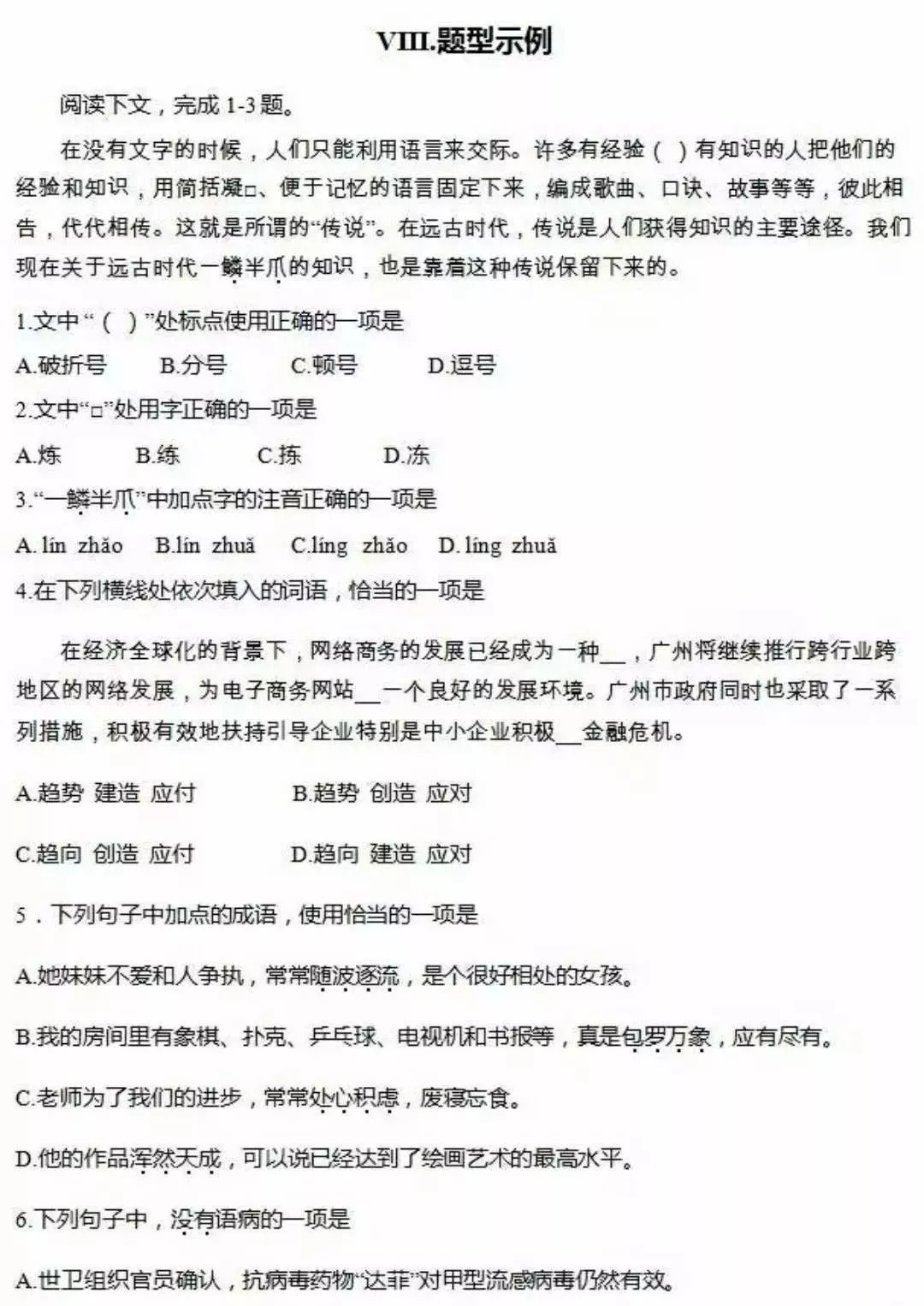 VIII.题型示例

阅读下文，完成 1-3 题。

在没有文字的时候，人们只能利用语言来交际。许多有经验（ ）有知识的人把他们的经验和知识，用简括凝□、便于记忆的语言固定下来，编成歌曲、口诀、故事等等，彼此相告，代代相传。这就是所谓的“传说”。在远古时代，传说是人们获得知识的主要途径。我们现在关于远古时代一鳞半爪的知识，也是靠着这种传说保留下来的。

1.文中“（ ）”处标点使用正确的一项是

A.破折号　B.分号　C.顿号　D.逗号

2.文中“□”处用字正确的一项是

A.炼　B.练　C.拣　D.冻

3.“一鳞半爪”中加点字的注音正确的一项是

A. lín zhǎo　B.lín zhuǎ　C.líng zhǎo　D. líng zhuǎ

4.在下列横线处依次填入的词语，恰当的一项是

在经济全球化的背景下，网络商务的发展已经成为一种__，广州将继续推行跨行业跨地区的网络发展，为电子商务网站__一个良好的发展环境。广州市政府同时也采取了一系列措施，积极有效地扶持引导企业特别是中小企业积极__金融危机。

A.趋势 建造 应付　B.趋势 创造 应对

C.趋向 创造 应付　D.趋向 建造 应对

5．下列句子中加点的成语，使用恰当的一项是

A.她妹妹不爱和人争执，常常随波逐流，是个很好相处的女孩。

B.我的房间里有象棋、扑克、乒乓球、电视机和书报等，真是包罗万象，应有尽有。

C.老师为了我们的进步，常常处心积虑，废寝忘食。

D.他的作品浑然天成，可以说已经达到了绘画艺术的最高水平。

6.下列句子中，没有语病的一项是

A.世卫组织官员确认，抗病毒药物“达菲”对甲型流感病毒仍然有效。